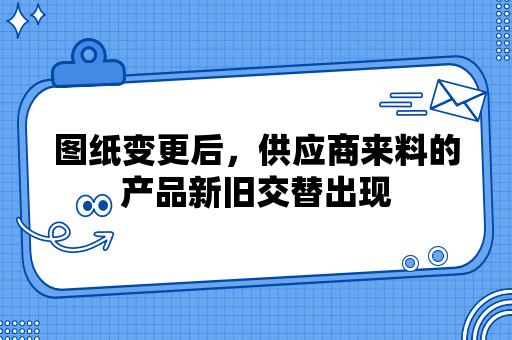 图纸变更后，供应商来料的产品新旧交替出现